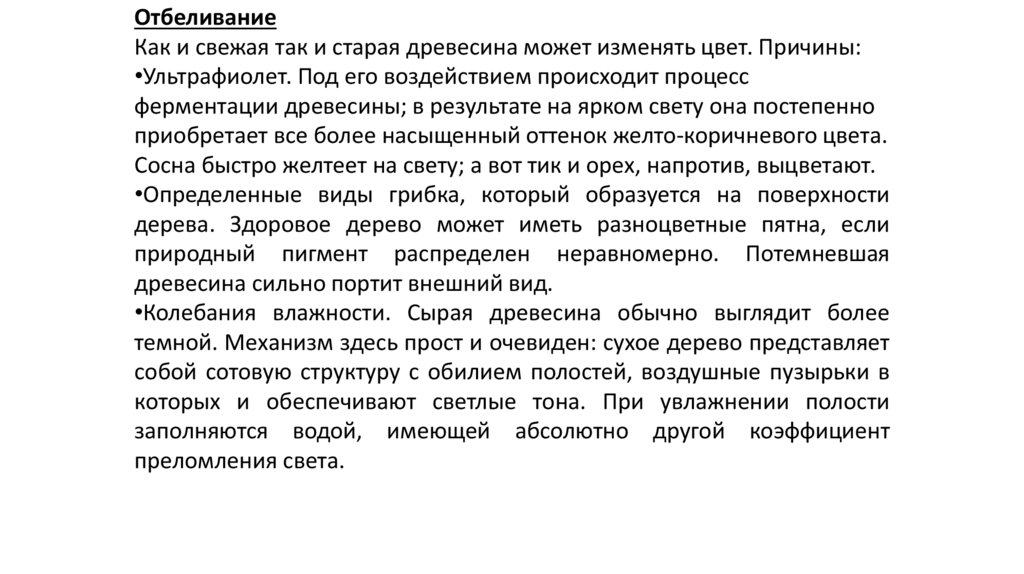 Отбеливание
Как и свежая так и старая древесина может изменять цвет. Причины:
•Ультрафиолет. Под его воздействием происходит процесс ферментации древесины; в результате на ярком свету она постепенно приобретает все более насыщенный оттенок желто-коричневого цвета. Сосна быстро желтеет на свету; а вот тик и орех, напротив, выцветают.
•Определенные виды грибка, который образуется на поверхности дерева. Здоровое дерево может иметь разноцветные пятна, если природный пигмент распределен неравномерно. Потемневшая древесина сильно портит внешний вид.
•Колебания влажности. Сырая древесина обычно выглядит более темной. Механизм здесь прост и очевиден: сухое дерево представляет собой сотовую структуру с обилием полостей, воздушные пузырьки в которых и обеспечивают светлые тона. При увлажнении полости заполняются водой, имеющей абсолютно другой коэффициент преломления света.